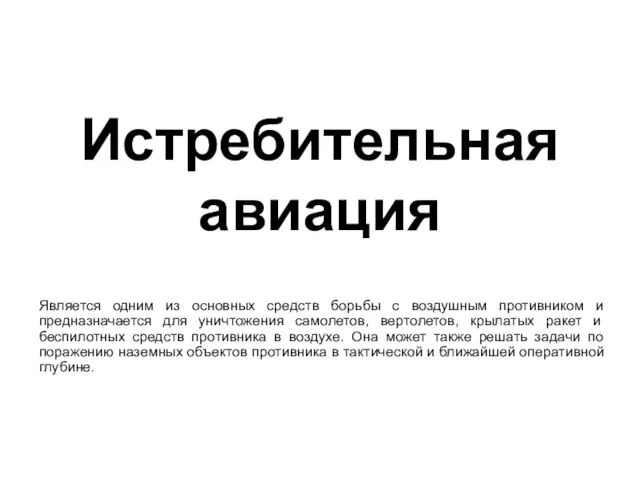 Истребительная авиация

Является одним из основных средств борьбы с воздушным противником и предназначается для уничтожения самолетов, вертолетов, крылатых ракет и беспилотных средств противника в воздухе. Она может также решать задачи по поражению наземных объектов противника в тактической и ближайшей оперативной глубине.